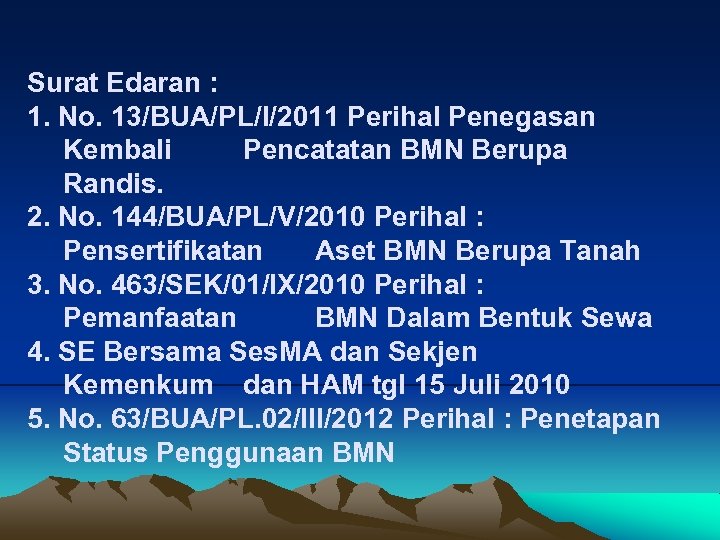 Surat Edaran :
1. No. 13/BUA/PL/I/2011 Perihal Penegasan Kembali Pencatatan BMN Berupa Randis.
2. No. 144/BUA/PL/V/2010 Perihal : Pensertifikatan Aset BMN Berupa Tanah
3. No. 463/SEK/01/IX/2010 Perihal : Pemanfaatan BMN Dalam Bentuk Sewa
4. SE Bersama SesMA dan Sekjen Kemenkum dan HAM tgl 15 Juli 2010
5. No. 63/BUA/PL.02/III/2012 Perihal : Penetapan Status Penggunaan BMN